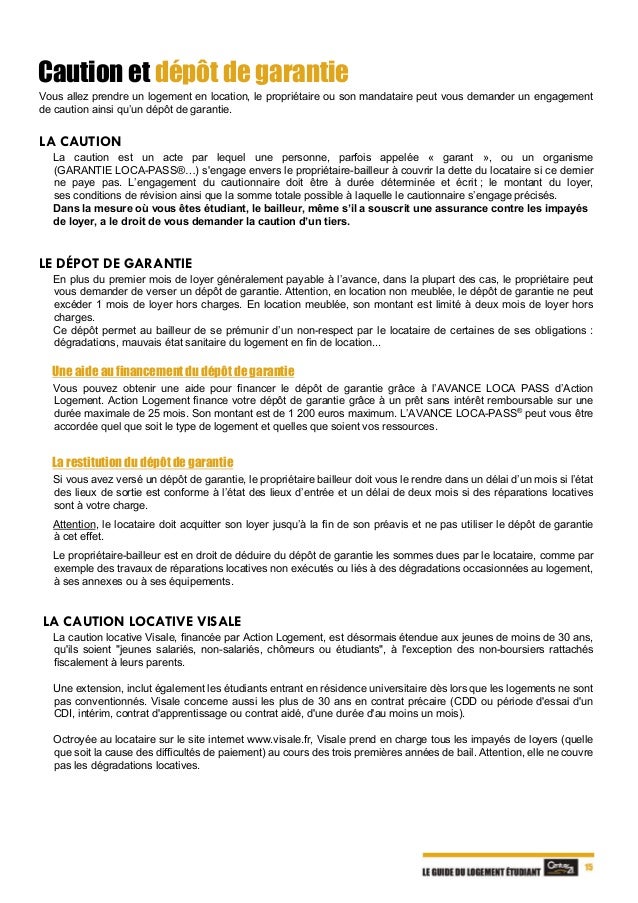 Caution et dépôt de garantie

Vous allez prendre un logement en location, le propriétaire ou son mandataire peut vous demander un engagement de caution ainsi qu'un dépôt de garantie.

LA CAUTION

La caution est un acte par lequel une personne, parfois appelée « garant », ou un organisme (GARANTIE LOCA-PASS®...) s'engage envers le propriétaire-bailleur à couvrir la dette du locataire si ce dernier ne paye pas. L'engagement du cautionnaire doit être à durée déterminée et écrit ; le montant du loyer, ses conditions de révision ainsi que la somme totale possible à laquelle le cautionnaire s'engage précisés.

Dans la mesure où vous êtes étudiant, le bailleur, même s'il a souscrit une assurance contre les impayés de loyer, a le droit de vous demander la caution d'un tiers.

LE DÉPOT DE GARANTIE

En plus du premier mois de loyer généralement payable à l'avance, dans la plupart des cas, le propriétaire peut vous demander de verser un dépôt de garantie. Attention, en location non meublée, le dépôt de garantie ne peut excéder 1 mois de loyer hors charges. En location meublée, son montant est limité à deux mois de loyer hors charges.

Ce dépôt permet au bailleur de se prémunir d'un non-respect par le locataire de certaines de ses obligations : dégradations, mauvais état sanitaire du logement en fin de location...

Une aide au financement du dépôt de garantie

Vous pouvez obtenir une aide pour financer le dépôt de garantie grâce à l'AVANCE LOCA PASS d'Action Logement. Action Logement finance votre dépôt de garantie grâce à un prêt sans intérêt remboursable sur une durée maximale de 25 mois. Son montant est de 1 200 euros maximum. L'AVANCE LOCA-PASS® peut vous être accordée quel que soit le type de logement et quelles que soient vos ressources.

La restitution du dépôt de garantie

Si vous avez versé un dépôt de garantie, le propriétaire bailleur doit vous le rendre dans un délai d'un mois si l'état des lieux de sortie est conforme à l'état des lieux d'entrée et un délai de deux mois si des réparations locatives sont à votre charge.

Attention, le locataire doit acquitter son loyer jusqu'à la fin de son préavis et ne pas utiliser le dépôt de garantie à cet effet.

Le propriétaire-bailleur est en droit de déduire du dépôt de garantie les sommes dues par le locataire, comme par exemple des travaux de réparations locatives non exécutés ou liés à des dégradations occasionnées au logement, à ses annexes ou à ses équipements.

LA CAUTION LOCATIVE VISALE

La caution locative Visale, financée par Action Logement, est désormais étendue aux jeunes de moins de 30 ans, qu'ils soient "jeunes salariés, non-salariés, chômeurs ou étudiants", à l'exception des non-boursiers rattachés fiscalement à leurs parents.

Une extension, inclut également les étudiants entrant en résidence universitaire dès lors que les logements ne sont pas conventionnés. Visale concerne aussi les plus de 30 ans en contrat précaire (CDD ou période d'essai d'un CDI, intérim, contrat d'apprentissage ou contrat aidé, d'une durée d'au moins un mois).

Octroyée au locataire sur le site internet www.visale.fr, Visale prend en charge tous les impayés de loyers (quelle que soit la cause des difficultés de paiement) au cours des trois premières années de bail. Attention, elle ne couvre pas les dégradations locatives.

LE GUIDE DU LOGEMENT ÉTUDIANT Century 21 15